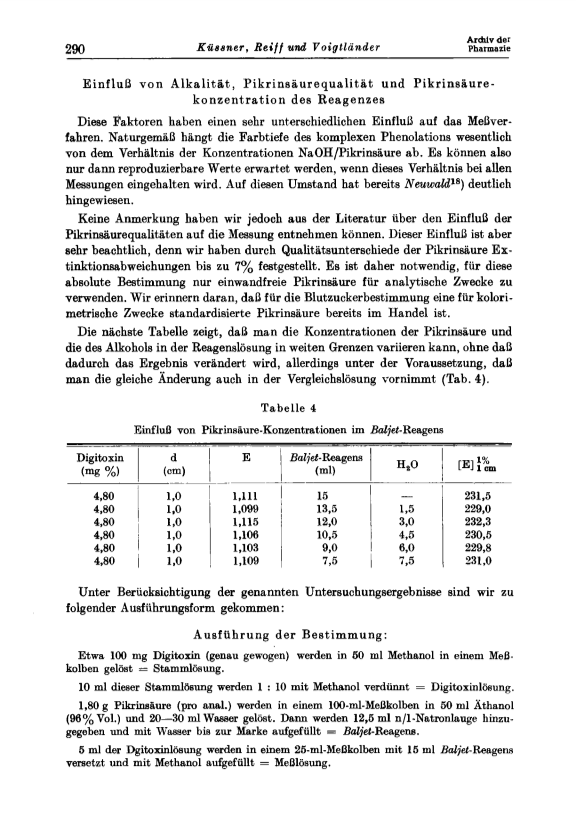 290 Küssner, Reiff und Voigtländer Archiv der Pharmazie

Einfluß von Alkalität, Pikrinsäurequalität und Pikrinsäurekonzentration des Reagenzes

Diese Faktoren haben einen sehr unterschiedlichen Einfluß auf das Meßverfahren. Naturgemäß hängt die Farbtiefe des komplexen Phenolations wesentlich von dem Verhältnis der Konzentrationen NaOH/Pikrinsäure ab. Es können also nur dann reproduzierbare Werte erwartet werden, wenn dieses Verhältnis bei allen Messungen eingehalten wird. Auf diesen Umstand hat bereits Neuwald$^{18}$) deutlich hingewiesen.

Keine Anmerkung haben wir jedoch aus der Literatur über den Einfluß der Pikrinsäurequalitäten auf die Messung entnehmen können. Dieser Einfluß ist aber sehr beachtlich, denn wir haben durch Qualitätsunterschiede der Pikrinsäure Extinktionsabweichungen bis zu 7% festgestellt. Es ist daher notwendig, für diese absolute Bestimmung nur einwandfreie Pikrinsäure für analytische Zwecke zu verwenden. Wir erinnern daran, daß für die Blutzuckerbestimmung eine für kolorimetrische Zwecke standardisierte Pikrinsäure bereits im Handel ist.

Die nächste Tabelle zeigt, daß man die Konzentrationen der Pikrinsäure und die des Alkohols in der Reagenslösung in weiten Grenzen variieren kann, ohne daß dadurch das Ergebnis verändert wird, allerdings unter der Voraussetzung, daß man die gleiche Änderung auch in der Vergleichslösung vornimmt (Tab. 4).

Tabelle 4

Einfluß von Pikrinsäure-Konzentrationen im Baljet-Reagens

| Digitoxin (mg %) | d (cm) | E | Baljet-Reagens (ml) | $H_2O$ | $[E]^{1\%}_{1\,cm}$ |
|---|---|---|---|---|---|
| 4,80 | 1,0 | 1,111 | 15 | — | 231,5 |
| 4,80 | 1,0 | 1,099 | 13,5 | 1,5 | 229,0 |
| 4,80 | 1,0 | 1,115 | 12,0 | 3,0 | 232,3 |
| 4,80 | 1,0 | 1,106 | 10,5 | 4,5 | 230,5 |
| 4,80 | 1,0 | 1,103 | 9,0 | 6,0 | 229,8 |
| 4,80 | 1,0 | 1,109 | 7,5 | 7,5 | 231,0 |

Unter Berücksichtigung der genannten Untersuchungsergebnisse sind wir zu folgender Ausführungsform gekommen:

Ausführung der Bestimmung:

Etwa 100 mg Digitoxin (genau gewogen) werden in 50 ml Methanol in einem Meßkolben gelöst = Stammlösung.

10 ml dieser Stammlösung werden 1 : 10 mit Methanol verdünnt = Digitoxinlösung.

1,80 g Pikrinsäure (pro anal.) werden in einem 100-ml-Meßkolben in 50 ml Äthanol (96% Vol.) und 20—30 ml Wasser gelöst. Dann werden 12,5 ml n/1-Natronlauge hinzugegeben und mit Wasser bis zur Marke aufgefüllt = Baljet-Reagens.

5 ml der Dgitoxinlösung werden in einem 25-ml-Meßkolben mit 15 ml Baljet-Reagens versetzt und mit Methanol aufgefüllt = Meßlösung.